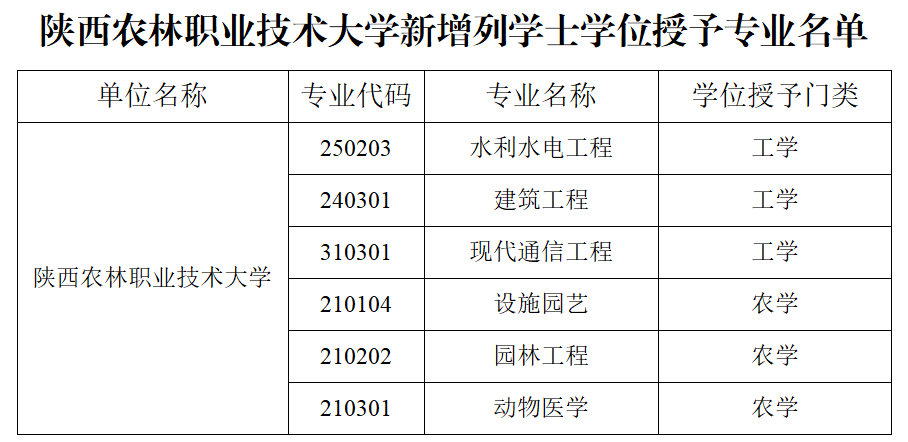 陕西农林职业技术大学新增列学士学位授予专业名单

| 单位名称 | 专业代码 | 专业名称 | 学位授予门类 |
|---|---|---|---|
| 陕西农林职业技术大学 | 250203 | 水利水电工程 | 工学 |
| | 240301 | 建筑工程 | 工学 |
| | 310301 | 现代通信工程 | 工学 |
| | 210104 | 设施园艺 | 农学 |
| | 210202 | 园林工程 | 农学 |
| | 210301 | 动物医学 | 农学 |